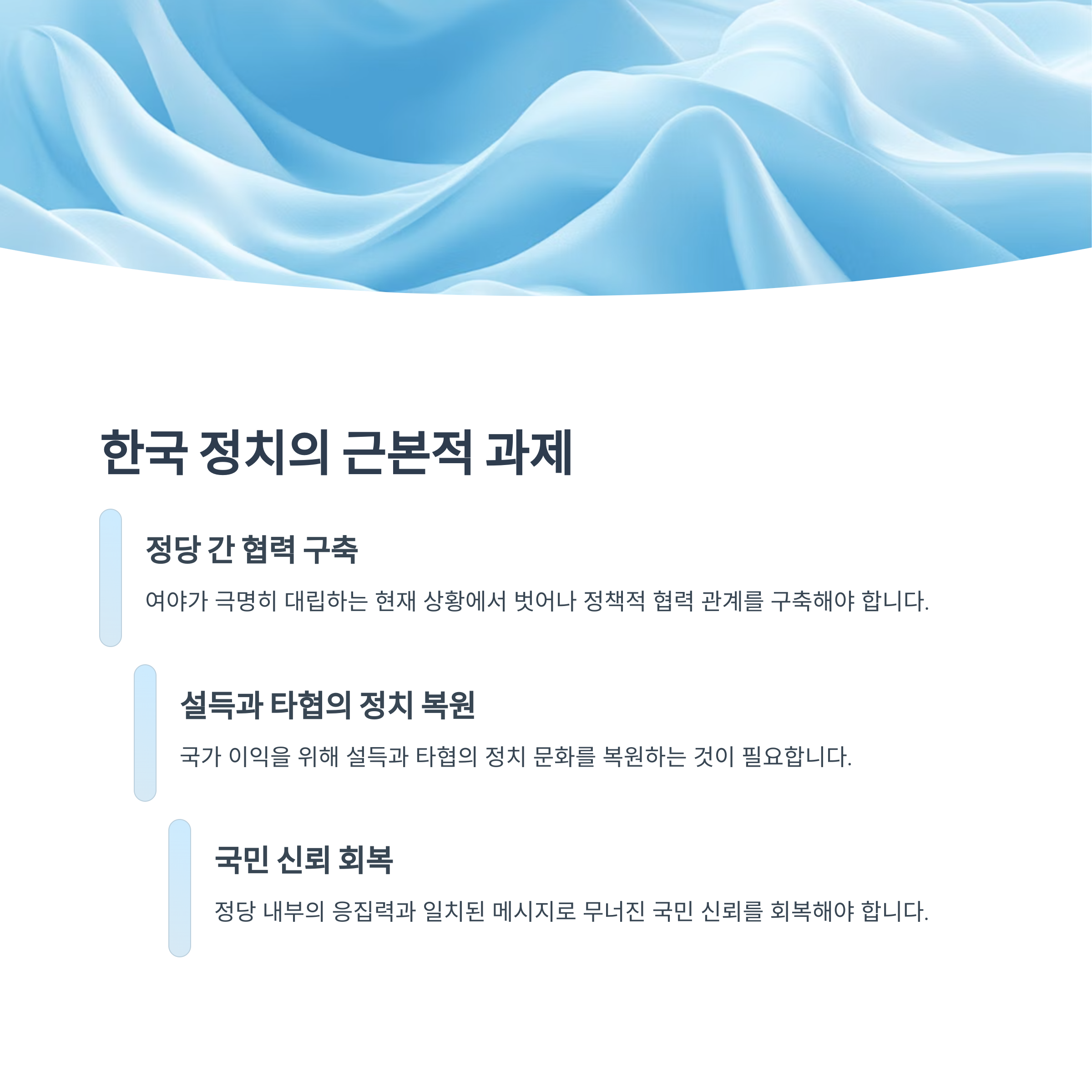 한국 정치의 근본적 과제

정당 간 협력 구축

여야가 극명히 대립하는 현재 상황에서 벗어나 정책적 협력 관계를 구축해야 합니다.

설득과 타협의 정치 복원

국가 이익을 위해 설득과 타협의 정치 문화를 복원하는 것이 필요합니다.

국민 신뢰 회복

정당 내부의 응집력과 일치된 메시지로 무너진 국민 신뢰를 회복해야 합니다.